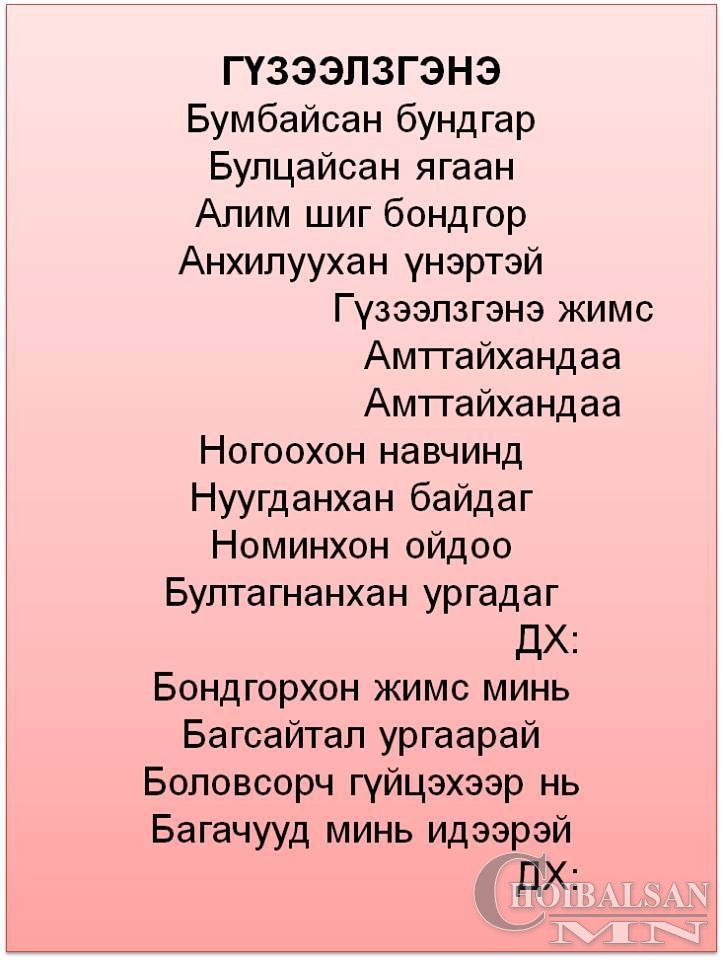 ГҮЗЭЭЛЗГЭНЭ
Бумбайсан бундгар
Булцайсан ягаан
Алим шиг бондгор
Анхилуухан үнэртэй
Гүзээлзгэнэ жимс
Амттайхандаа
Амттайхандаа
Ногоохон навчинд
Нуугданхан байдаг
Номинхон ойдоо
Бултагнанхан ургадаг
ДХ:
Бондгорхон жимс минь
Багсайтал ургаарай
Боловсорч гүйцэхээр нь
Багачууд минь идээрэй
ДХ:

CHOIBALSAN
MN